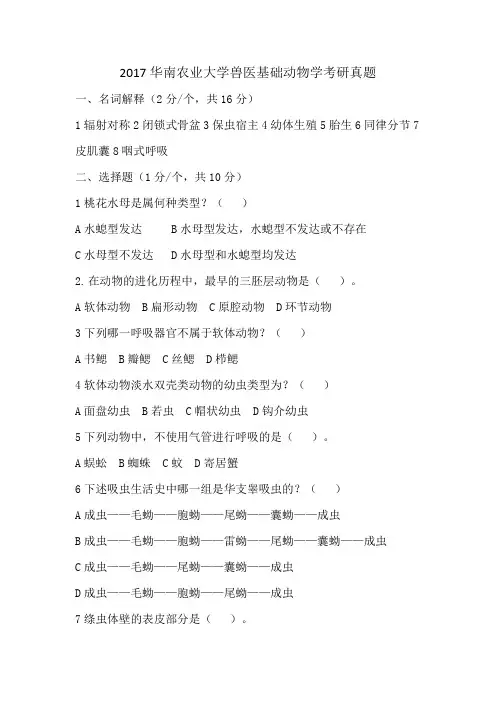 2017 华南农业大学兽医基础动物学考研真题

一、名词解释（2 分/个，共 16 分）

1 辐射对称 2 闭锁式骨盆 3 保虫宿主 4 幼体生殖 5 胎生 6 同律分节 7 皮肌囊 8 咽式呼吸

二、选择题（1 分/个，共 10 分）

1 桃花水母是属何种类型？（ ）

A 水螅型发达　　B 水母型发达，水螅型不发达或不存在

C 水母型不发达　　D 水母型和水螅型均发达

2. 在动物的进化历程中，最早的三胚层动物是（ ）。

A 软体动物　B 扁形动物　C 原腔动物　D 环节动物

3 下列哪一呼吸器官不属于软体动物？（ ）

A 书鳃　B 瓣鳃　C 丝鳃　D 栉鳃

4 软体动物淡水双壳类动物的幼虫类型为？（ ）

A 面盘幼虫　B 若虫　C 帽状幼虫　D 钩介幼虫

5 下列动物中，不使用气管进行呼吸的是（ ）。

A 蜈蚣　B 蜘蛛　C 蚊　D 寄居蟹

6 下述吸虫生活史中哪一组是华支睾吸虫的？（ ）

A 成虫——毛蚴——胞蚴——尾蚴——囊蚴——成虫

B 成虫——毛蚴——胞蚴——雷蚴——尾蚴——囊蚴——成虫

C 成虫——毛蚴——尾蚴——囊蚴——成虫

D 成虫——毛蚴——胞蚴——尾蚴——成虫

7 绦虫体壁的表皮部分是（ ）。